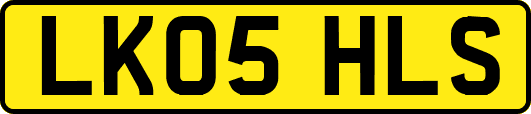 LK05 HLS